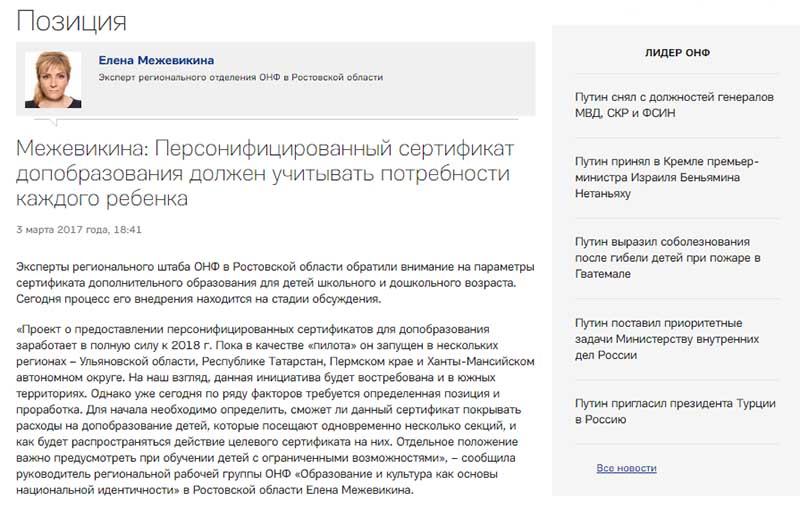 Позиция

Елена Межевикина
Эксперт регионального отделения ОНФ в Ростовской области

Межевикина: Персонифицированный сертификат допобразования должен учитывать потребности каждого ребенка

3 марта 2017 года, 18:41

Эксперты регионального штаба ОНФ в Ростовской области обратили внимание на параметры сертификата дополнительного образования для детей школьного и дошкольного возраста. Сегодня процесс его внедрения находится на стадии обсуждения.

«Проект о предоставлении персонифицированных сертификатов для допобразования заработает в полную силу к 2018 г. Пока в качестве «пилота» он запущен в нескольких регионах – Ульяновской области, Республике Татарстан, Пермском крае и Ханты-Мансийском автономном округе. На наш взгляд, данная инициатива будет востребована и в южных территориях. Однако уже сегодня по ряду факторов требуется определенная позиция и проработка. Для начала необходимо определить, сможет ли данный сертификат покрывать расходы на допобразование детей, которые посещают одновременно несколько секций, и как будет распространяться действие целевого сертификата на них. Отдельное положение важно предусмотреть при обучении детей с ограниченными возможностями», – сообщила руководитель региональной рабочей группы ОНФ «Образование и культура как основы национальной идентичности» в Ростовской области Елена Межевикина.

ЛИДЕР ОНФ

Путин снял с должностей генералов МВД, СКР и ФСИН

Путин принял в Кремле премьер-министра Израиля Беньямина Нетаньяху

Путин выразил соболезнования после гибели детей при пожаре в Гватемале

Путин поставил приоритетные задачи Министерству внутренних дел России

Путин пригласил президента Турции в Россию

Все новости